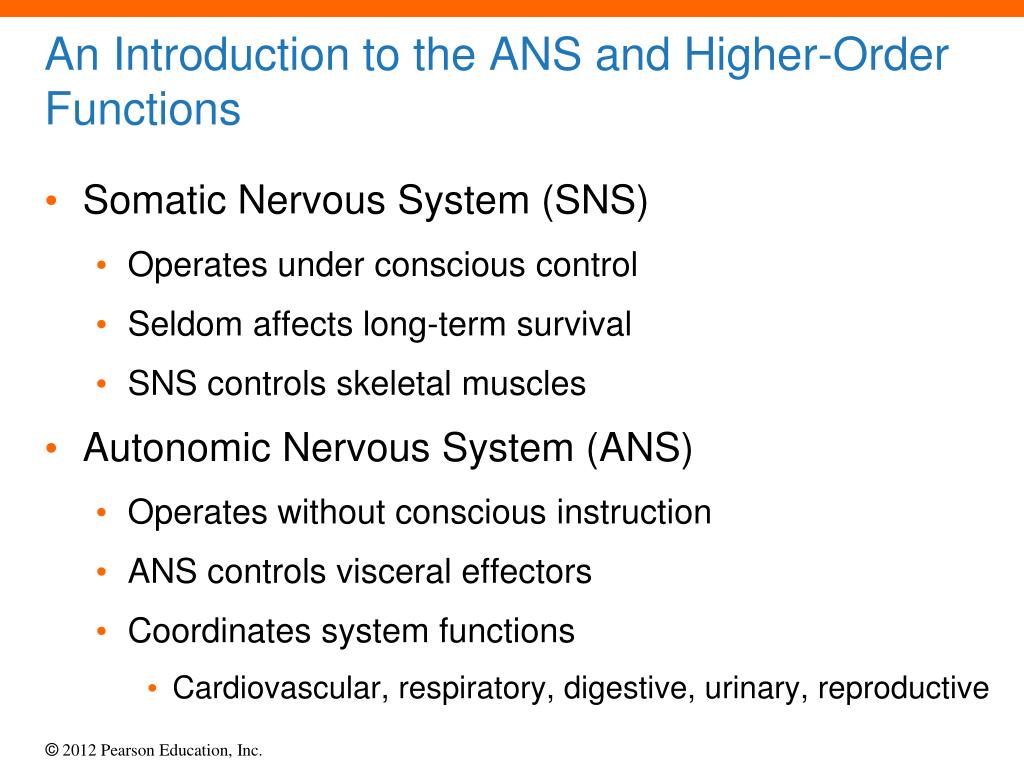 An Introduction to the ANS and Higher-Order Functions

• Somatic Nervous System (SNS)
  • Operates under conscious control
  • Seldom affects long-term survival
  • SNS controls skeletal muscles
• Autonomic Nervous System (ANS)
  • Operates without conscious instruction
  • ANS controls visceral effectors
  • Coordinates system functions
    • Cardiovascular, respiratory, digestive, urinary, reproductive

© 2012 Pearson Education, Inc.